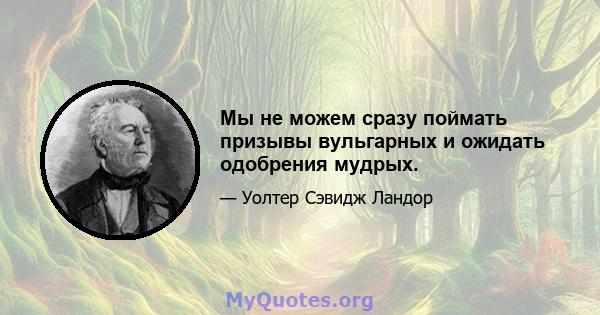 Мы не можем сразу поймать призывы вульгарных и ожидать одобрения мудрых.

— Уолтер Сэвидж Ландор

MyQuotes.org